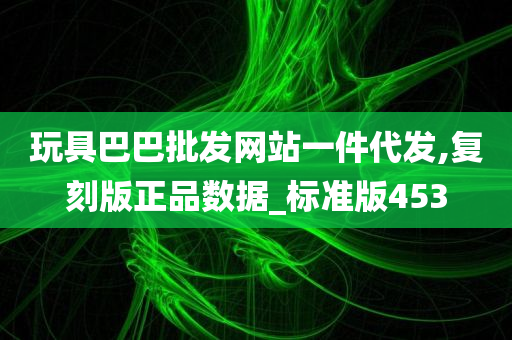 玩具巴巴批发网站一件代发,复刻版正品数据_标准版453